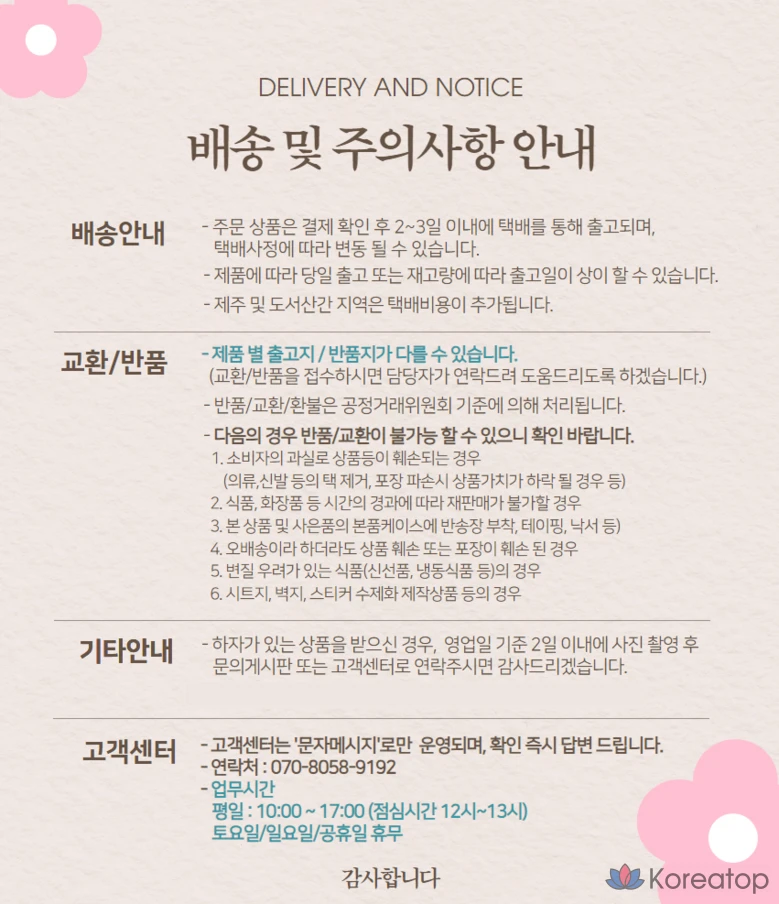 DELIVERY AND NOTICE

배송 및 주의사항 안내

배송안내

- 주문 상품은 결제 확인 후 2~3일 이내에 택배를 통해 출고되며, 택배사정에 따라 변동 될 수 있습니다.
- 제품에 따라 당일 출고 또는 재고량에 따라 출고일이 상이 할 수 있습니다.
- 제주 및 도서산간 지역은 택배비용이 추가됩니다.

교환/반품

- 제품 별 출고지 / 반품지가 다를 수 있습니다.
(교환/반품을 접수하시면 담당자가 연락드려 도움드리도록 하겠습니다.)
- 반품/교환/환불은 공정거래위원회 기준에 의해 처리됩니다.
- 다음의 경우 반품/교환이 불가능 할 수 있으니 확인 바랍니다.
1. 소비자의 과실로 상품등이 훼손되는 경우
(의류,신발 등의 택 제거, 포장 파손시 상품가치가 하락 될 경우 등)
2. 식품, 화장품 등 시간의 경과에 따라 재판매가 불가할 경우
3. 본 상품 및 사은품의 본품케이스에 반송장 부착, 테이핑, 낙서 등)
4. 오배송이라 하더라도 상품 훼손 또는 포장이 훼손 된 경우
5. 변질 우려가 있는 식품(신선품, 냉동식품 등)의 경우
6. 시트지, 벽지, 스티커 수제화 제작상품 등의 경우

기타안내

- 하자가 있는 상품을 받으신 경우, 영업일 기준 2일 이내에 사진 촬영 후 문의게시판 또는 고객센터로 연락주시면 감사드리겠습니다.

고객센터

- 고객센터는 '문자메시지'로만 운영되며, 확인 즉시 답변 드립니다.
- 연락처 : 070-8058-9192
- 업무시간
평일 : 10:00 ~ 17:00 (점심시간 12시~13시)
토요일/일요일/공휴일 휴무

감사합니다

Koreatop